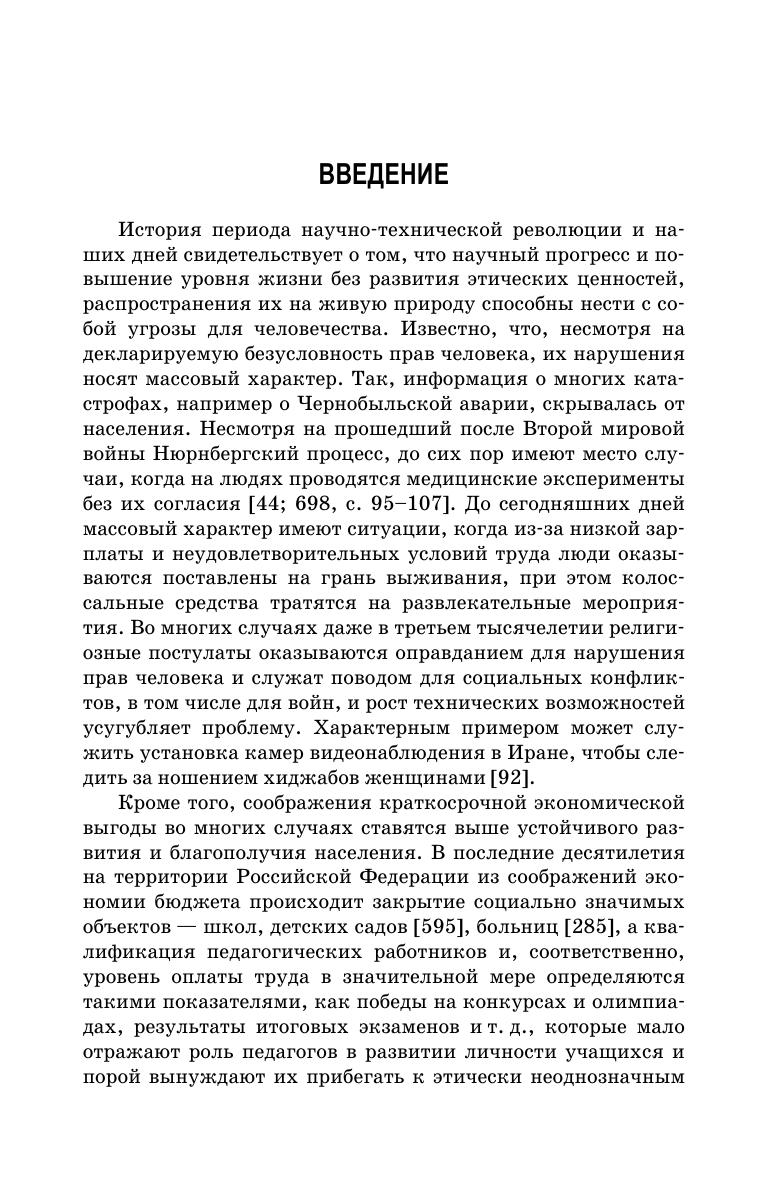 ВВЕДЕНИЕ

История периода научно-технической революции и наших дней свидетельствует о том, что научный прогресс и повышение уровня жизни без развития этических ценностей, распространения их на живую природу способны нести с собой угрозы для человечества. Известно, что, несмотря на декларируемую безусловность прав человека, их нарушения носят массовый характер. Так, информация о многих катастрофах, например о Чернобыльской аварии, скрывалась от населения. Несмотря на прошедший после Второй мировой войны Нюрнбергский процесс, до сих пор имеют место случаи, когда на людях проводятся медицинские эксперименты без их согласия [44; 698, с. 95–107]. До сегодняшних дней массовый характер имеют ситуации, когда из-за низкой зарплаты и неудовлетворительных условий труда люди оказываются поставлены на грань выживания, при этом колоссальные средства тратятся на развлекательные мероприятия. Во многих случаях даже в третьем тысячелетии религиозные постулаты оказываются оправданием для нарушения прав человека и служат поводом для социальных конфликтов, в том числе для войн, и рост технических возможностей усугубляет проблему. Характерным примером может служить установка камер видеонаблюдения в Иране, чтобы следить за ношением хиджабов женщинами [92].

Кроме того, соображения краткосрочной экономической выгоды во многих случаях ставятся выше устойчивого развития и благополучия населения. В последние десятилетия на территории Российской Федерации из соображений экономии бюджета происходит закрытие социально значимых объектов — школ, детских садов [595], больниц [285], а квалификация педагогических работников и, соответственно, уровень оплаты труда в значительной мере определяются такими показателями, как победы на конкурсах и олимпиадах, результаты итоговых экзаменов и т. д., которые мало отражают роль педагогов в развитии личности учащихся и порой вынуждают их прибегать к этически неоднозначным